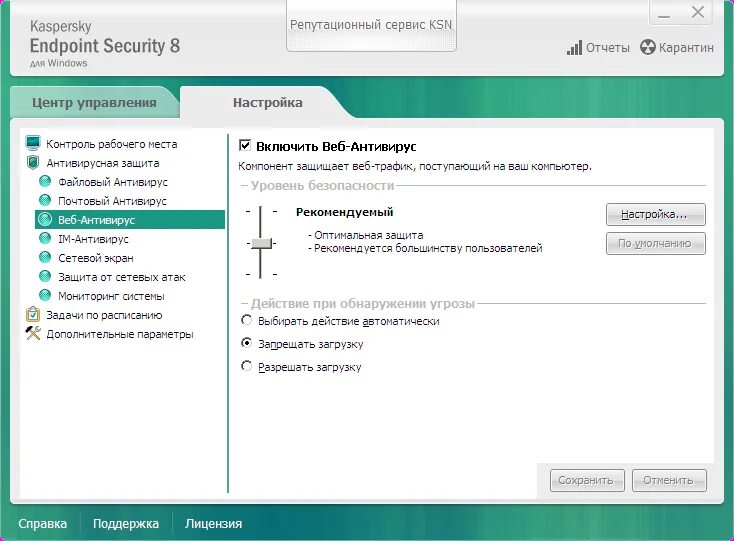 Kaspersky
Endpoint Security 8
для Windows

Репутационный сервис KSN

Отчеты  Карантин

Центр управления  Настройка

Контроль рабочего места
Антивирусная защита
Файловый Антивирус
Почтовый Антивирус
Веб-Антивирус
IM-Антивирус
Сетевой экран
Защита от сетевых атак
Мониторинг системы
Задачи по расписанию
Дополнительные параметры

Включить Веб-Антивирус
Компонент защищает веб-трафик, поступающий на ваш компьютер.

Уровень безопасности

Рекомендуемый
- Оптимальная защита
- Рекомендуется большинству пользователей

Настройка...
По умолчанию

Действие при обнаружении угрозы
Выбирать действие автоматически
Запрещать загрузку
Разрешать загрузку

Сохранить  Отменить

Справка  Поддержка  Лицензия